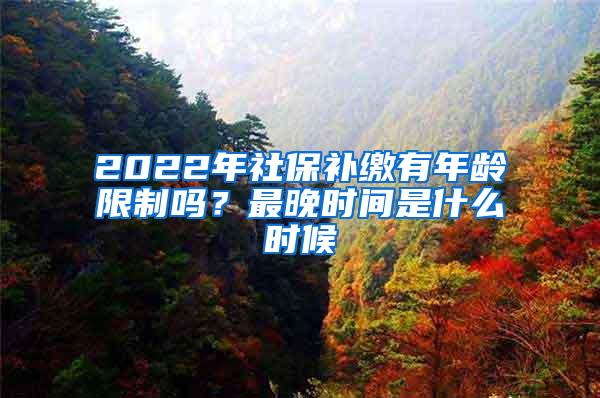 2022年社保补缴有年龄限制吗？最晚时间是什么时候